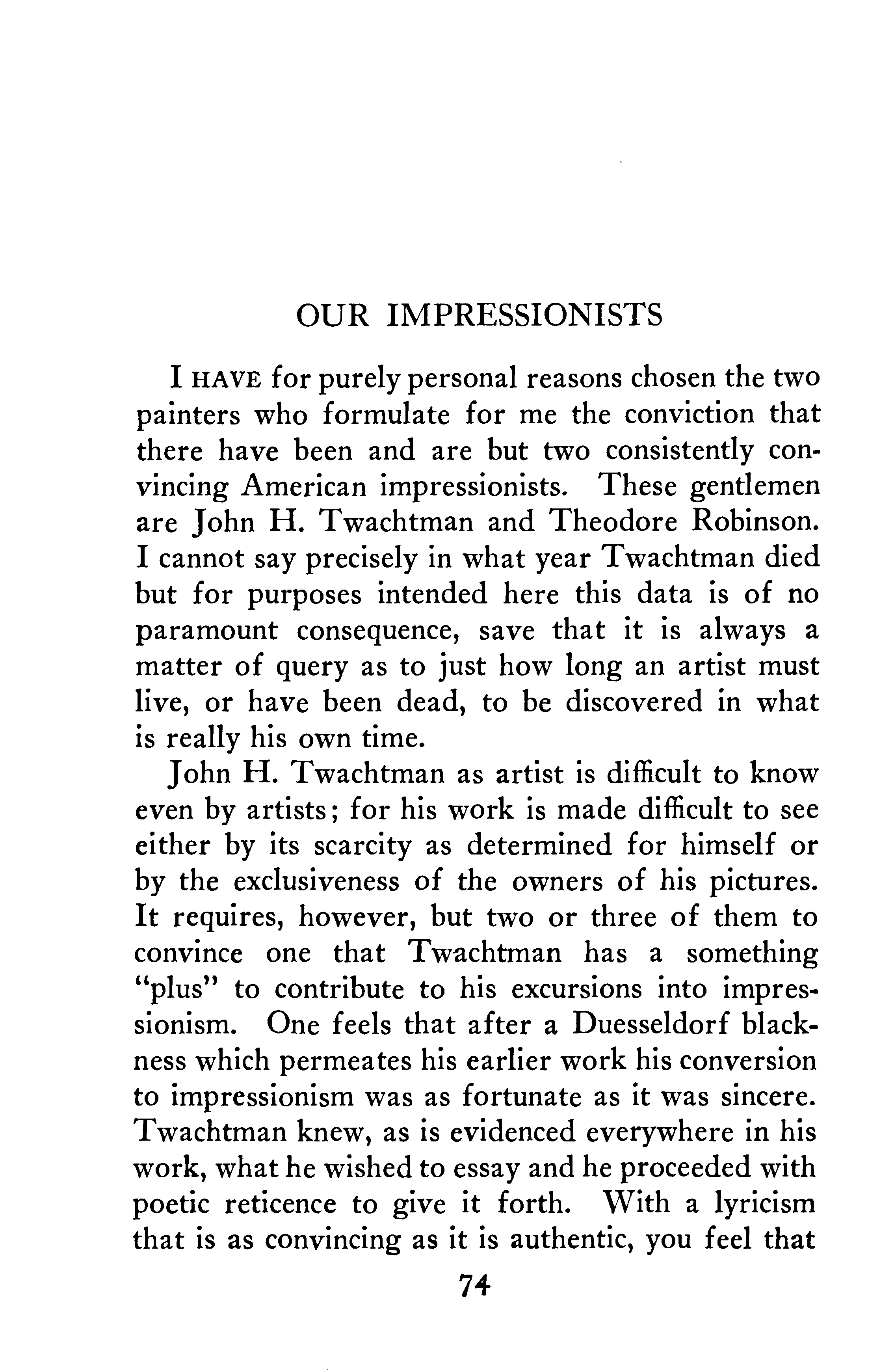 OUR IMPRESSIONISTS

I HAVE for purely personal reasons chosen the two painters who formulate for me the conviction that there have been and are but two consistently convincing American impressionists. These gentlemen are John H. Twachtman and Theodore Robinson. I cannot say precisely in what year Twachtman died but for purposes intended here this data is of no paramount consequence, save that it is always a matter of query as to just how long an artist must live, or have been dead, to be discovered in what is really his own time.

John H. Twachtman as artist is difficult to know even by artists; for his work is made difficult to see either by its scarcity as determined for himself or by the exclusiveness of the owners of his pictures. It requires, however, but two or three of them to convince one that Twachtman has a something "plus" to contribute to his excursions into impressionism. One feels that after a Duesseldorf blackness which permeates his earlier work his conversion to impressionism was as fortunate as it was sincere. Twachtman knew, as is evidenced everywhere in his work, what he wished to essay and he proceeded with poetic reticence to give it forth. With a lyricism that is as convincing as it is authentic, you feel that

74